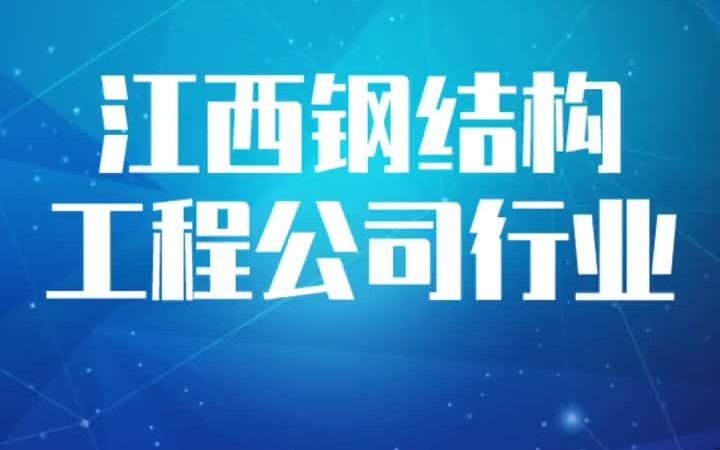 江西钢结构
工程公司行业